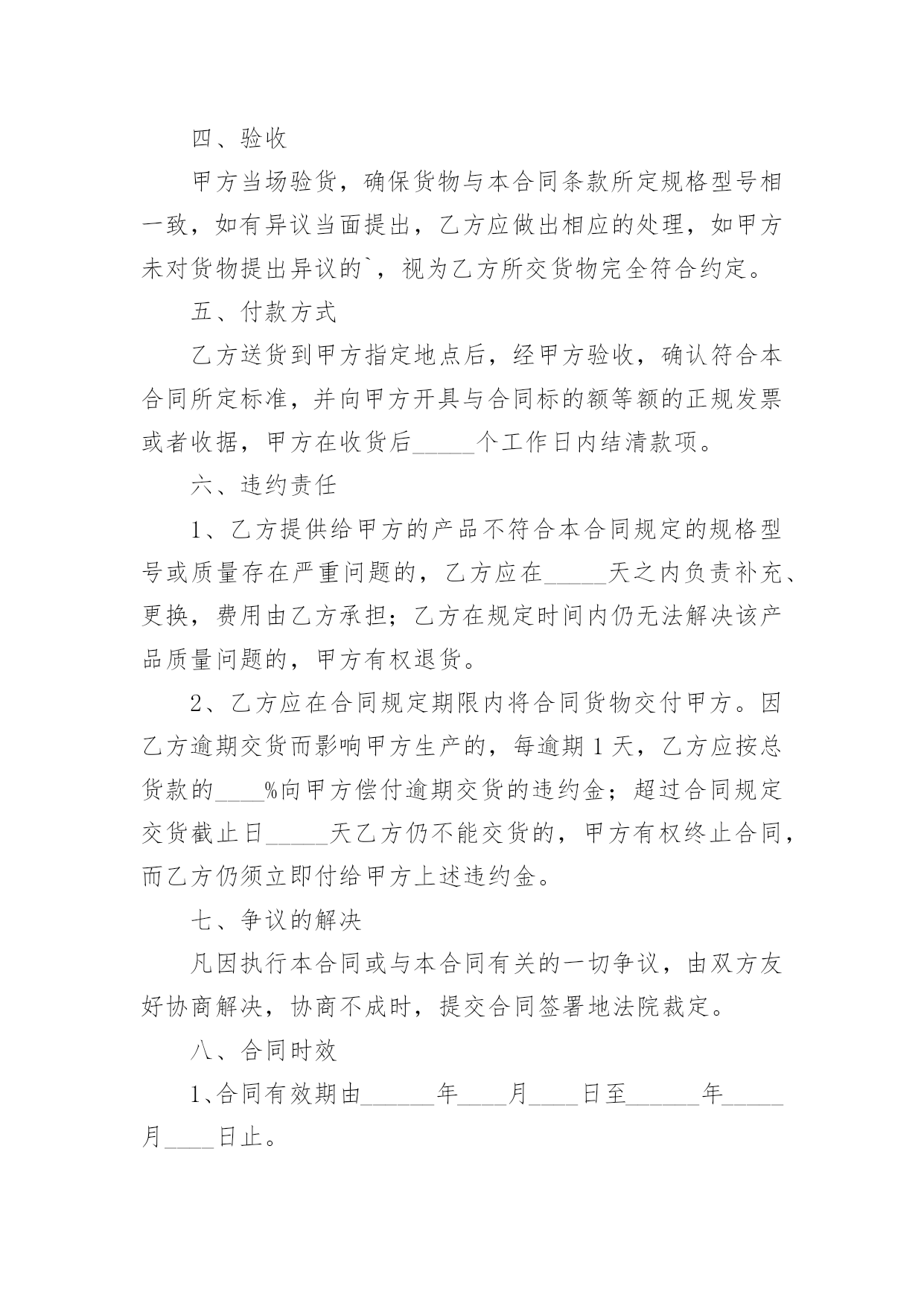 四、验收

甲方当场验货，确保货物与本合同条款所定规格型号相一致，如有异议当面提出，乙方应做出相应的处理，如甲方未对货物提出异议的`，视为乙方所交货物完全符合约定。

五、付款方式

乙方送货到甲方指定地点后，经甲方验收，确认符合本合同所定标准，并向甲方开具与合同标的额等额的正规发票或者收据，甲方在收货后_____个工作日内结清款项。

六、违约责任

1、乙方提供给甲方的产品不符合本合同规定的规格型号或质量存在严重问题的，乙方应在_____天之内负责补充、更换，费用由乙方承担；乙方在规定时间内仍无法解决该产品质量问题的，甲方有权退货。

2、乙方应在合同规定期限内将合同货物交付甲方。因乙方逾期交货而影响甲方生产的，每逾期 1 天，乙方应按总货款的____%向甲方偿付逾期交货的违约金；超过合同规定交货截止日_____天乙方仍不能交货的，甲方有权终止合同，而乙方仍须立即付给甲方上述违约金。

七、争议的解决

凡因执行本合同或与本合同有关的一切争议，由双方友好协商解决，协商不成时，提交合同签署地法院裁定。

八、合同时效

1、合同有效期由______年____月____日至______年_____月____日止。